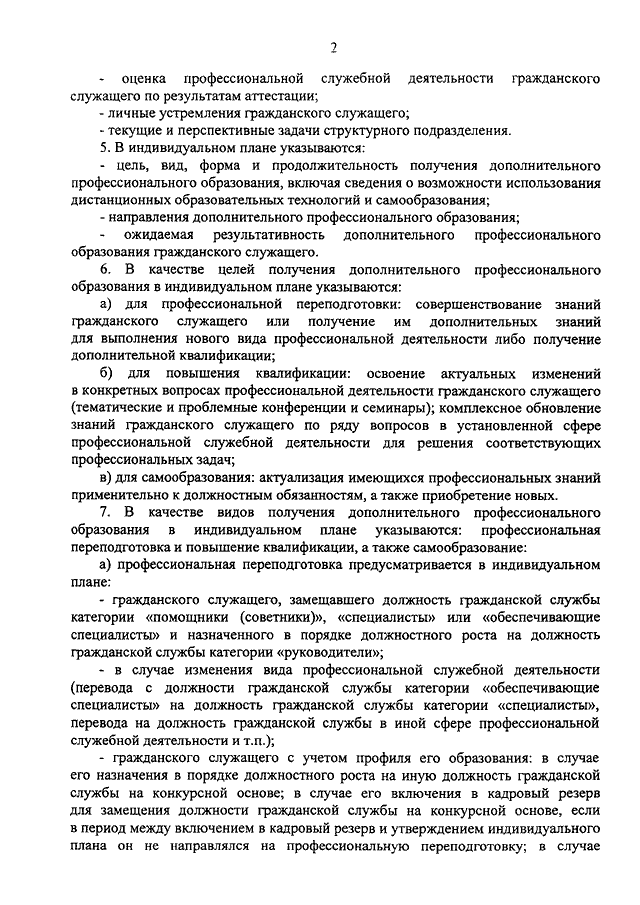 2

- оценка профессиональной служебной деятельности гражданского служащего по результатам аттестации;

- личные устремления гражданского служащего;

- текущие и перспективные задачи структурного подразделения.

5. В индивидуальном плане указываются:

- цель, вид, форма и продолжительность получения дополнительного профессионального образования, включая сведения о возможности использования дистанционных образовательных технологий и самообразования;

- направления дополнительного профессионального образования;

- ожидаемая результативность дополнительного профессионального образования гражданского служащего.

6. В качестве целей получения дополнительного профессионального образования в индивидуальном плане указываются:

а) для профессиональной переподготовки: совершенствование знаний гражданского служащего или получение им дополнительных знаний для выполнения нового вида профессиональной деятельности либо получение дополнительной квалификации;

б) для повышения квалификации: освоение актуальных изменений в конкретных вопросах профессиональной деятельности гражданского служащего (тематические и проблемные конференции и семинары); комплексное обновление знаний гражданского служащего по ряду вопросов в установленной сфере профессиональной служебной деятельности для решения соответствующих профессиональных задач;

в) для самообразования: актуализация имеющихся профессиональных знаний применительно к должностным обязанностям, а также приобретение новых.

7. В качестве видов получения дополнительного профессионального образования в индивидуальном плане указываются: профессиональная переподготовка и повышение квалификации, а также самообразование:

а) профессиональная переподготовка предусматривается в индивидуальном плане:

- гражданского служащего, замещавшего должность гражданской службы категории «помощники (советники)», «специалисты» или «обеспечивающие специалисты» и назначенного в порядке должностного роста на должность гражданской службы категории «руководители»;

- в случае изменения вида профессиональной служебной деятельности (перевода с должности гражданской службы категории «обеспечивающие специалисты» на должность гражданской службы категории «специалисты», перевода на должность гражданской службы в иной сфере профессиональной служебной деятельности и т.п.);

- гражданского служащего с учетом профиля его образования: в случае его назначения в порядке должностного роста на иную должность гражданской службы на конкурсной основе; в случае его включения в кадровый резерв для замещения должности гражданской службы на конкурсной основе, если в период между включением в кадровый резерв и утверждением индивидуального плана он не направлялся на профессиональную переподготовку; в случае